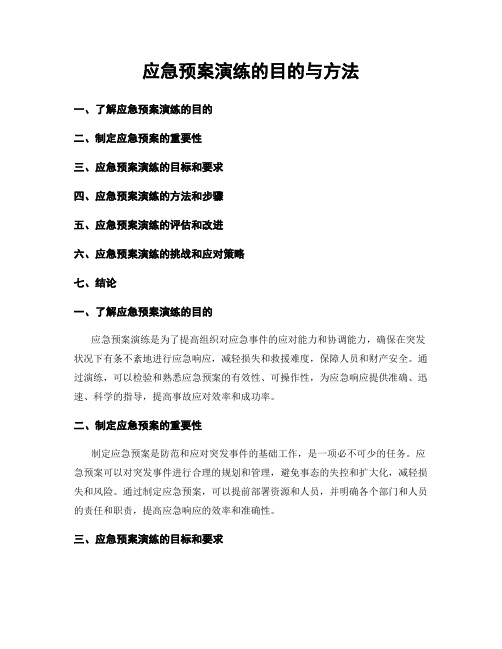 应急预案演练的目的与方法

一、了解应急预案演练的目的

二、制定应急预案的重要性

三、应急预案演练的目标和要求

四、应急预案演练的方法和步骤

五、应急预案演练的评估和改进

六、应急预案演练的挑战和应对策略

七、结论

一、了解应急预案演练的目的

应急预案演练是为了提高组织对应急事件的应对能力和协调能力，确保在突发状况下有条不紊地进行应急响应，减轻损失和救援难度，保障人员和财产安全。通过演练，可以检验和熟悉应急预案的有效性、可操作性，为应急响应提供准确、迅速、科学的指导，提高事故应对效率和成功率。

二、制定应急预案的重要性

制定应急预案是防范和应对突发事件的基础工作，是一项必不可少的任务。应急预案可以对突发事件进行合理的规划和管理，避免事态的失控和扩大化，减轻损失和风险。通过制定应急预案，可以提前部署资源和人员，并明确各个部门和人员的责任和职责，提高应急响应的效率和准确性。

三、应急预案演练的目标和要求